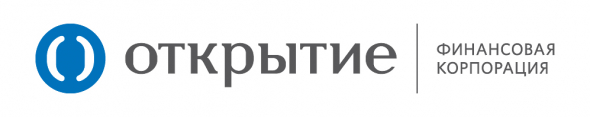 открытие

ФИНАНСОВАЯ КОРПОРАЦИЯ